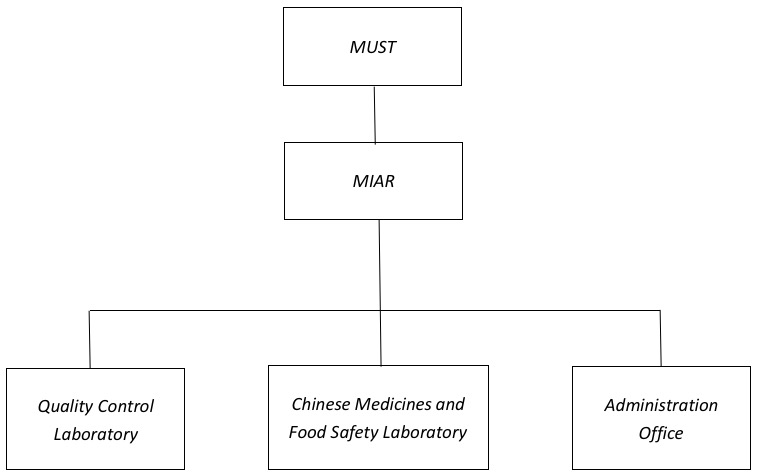 MUST

MIAR

Quality Control Laboratory

Chinese Medicines and Food Safety Laboratory

Administration Office